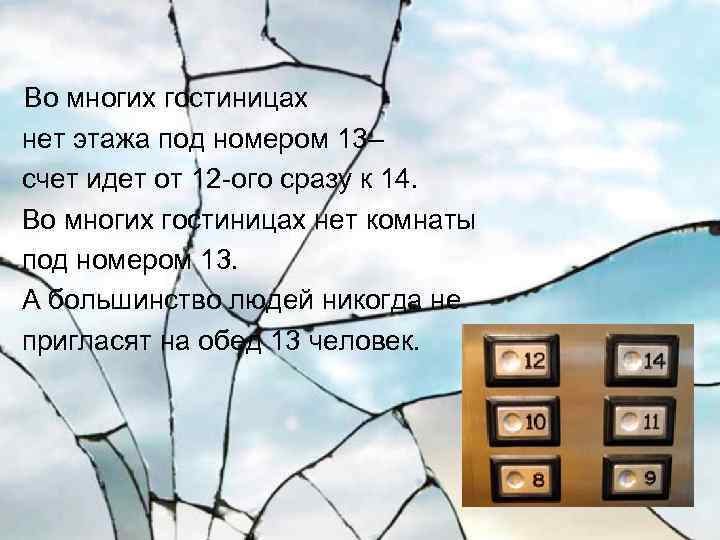 Во многих гостиницах нет этажа под номером 13– счет идет от 12-ого сразу к 14. Во многих гостиницах нет комнаты под номером 13. А большинство людей никогда не пригласят на обед 13 человек.

12
14
10
11
8
9